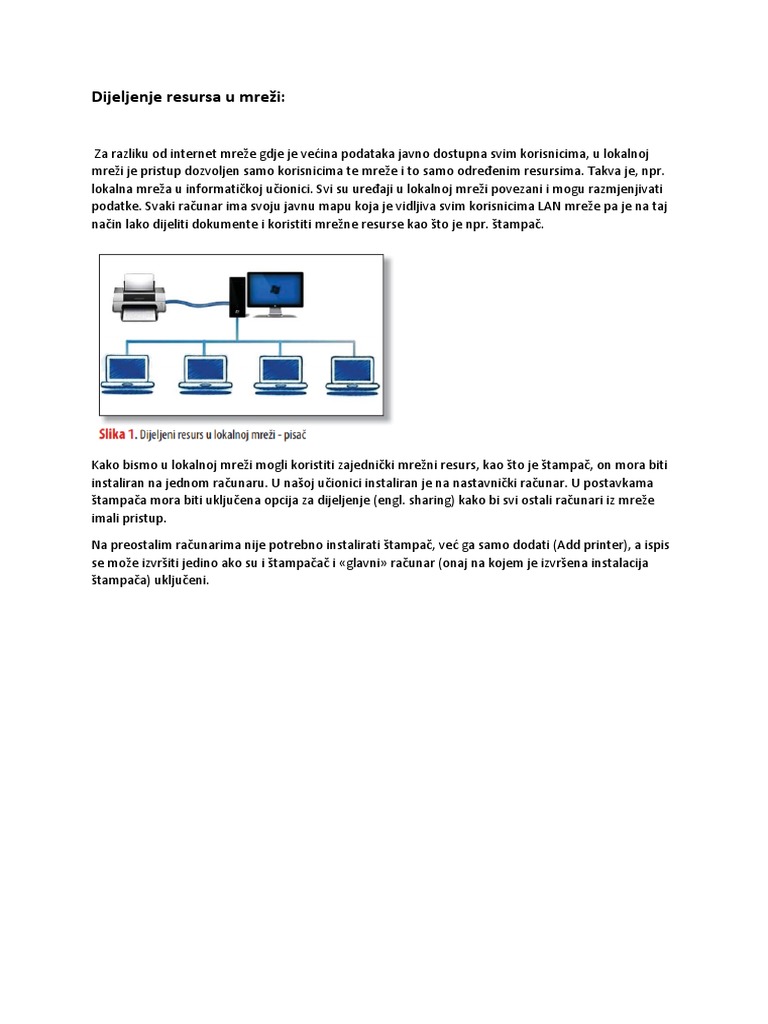 Dijeljenje resursa u mreži:

Za razliku od internet mreže gdje je većina podataka javno dostupna svim korisnicima, u lokalnoj mreži je pristup dozvoljen samo korisnicima te mreže i to samo određenim resursima. Takva je, npr. lokalna mreža u informatičkoj učionici. Svi su uređaji u lokalnoj mreži povezani i mogu razmjenjivati podatke. Svaki računar ima svoju javnu mapu koja je vidljiva svim korisnicima LAN mreže pa je na taj način lako dijeliti dokumente i koristiti mrežne resurse kao što je npr. štampač.

Slika 1. Dijeljeni resurs u lokalnoj mreži - pisač

Kako bismo u lokalnoj mreži mogli koristiti zajednički mrežni resurs, kao što je štampač, on mora biti instaliran na jednom računaru. U našoj učionici instaliran je na nastavnički računar. U postavkama štampača mora biti uključena opcija za dijeljenje (engl. sharing) kako bi svi ostali računari iz mreže imali pristup.

Na preostalim računarima nije potrebno instalirati štampač, već ga samo dodati (Add printer), a ispis se može izvršiti jedino ako su i štampačač i «glavni» računar (onaj na kojem je izvršena instalacija štampača) uključeni.